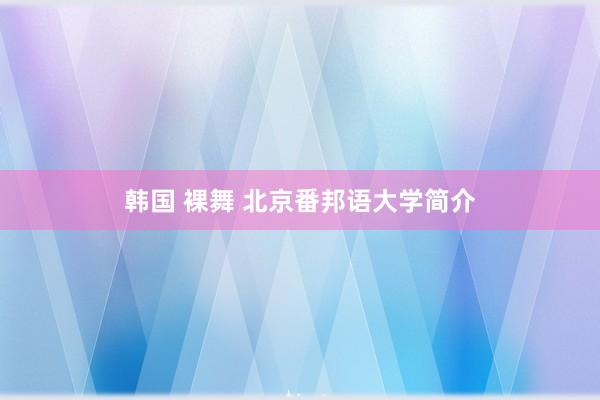 韩国 裸舞 北京番邦语大学简介